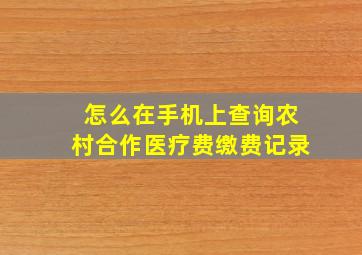 怎么在手机上查询农村合作医疗费缴费记录